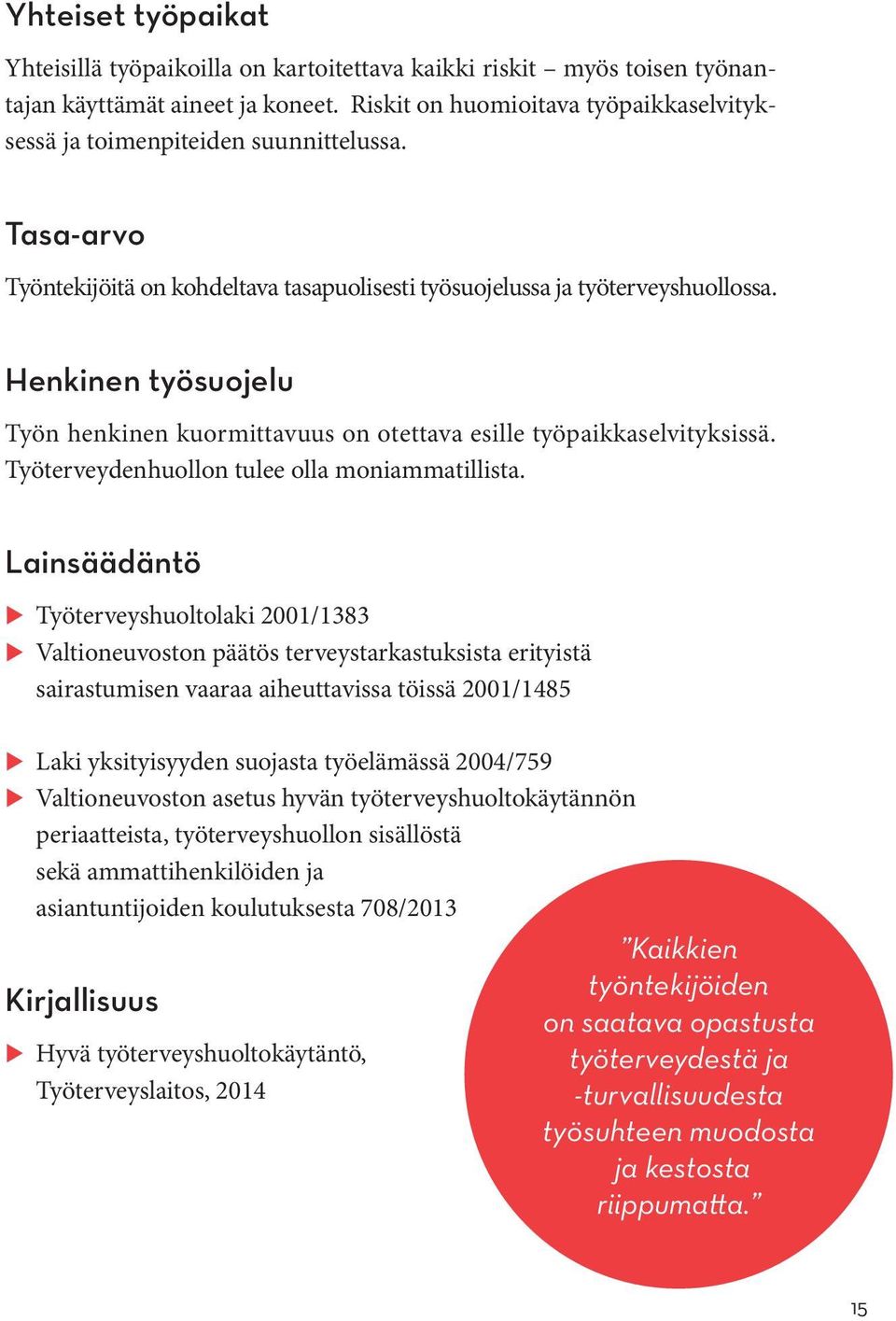 Yhteiset työpaikat

Yhteisillä työpaikoilla on kartoitettava kaikki riskit – myös toisen työnantajan käyttämät aineet ja koneet. Riskit on huomioitava työpaikkaselvityksessä ja toimenpiteiden suunnittelussa.

Tasa-arvo

Työntekijöitä on kohdeltava tasapuolisesti työsuojelussa ja työterveyshuollossa.

Henkinen työsuojelu

Työn henkinen kuormittavuus on otettava esille työpaikkaselvityksissä. Työterveydenhuollon tulee olla moniammatillista.

Lainsäädäntö

Työterveyshuoltolaki 2001/1383
Valtioneuvoston päätös terveystarkastuksista erityistä sairastumisen vaaraa aiheuttavissa töissä 2001/1485

Laki yksityisyyden suojasta työelämässä 2004/759
Valtioneuvoston asetus hyvän työterveyshuoltokäytännön periaatteista, työterveyshuollon sisällöstä sekä ammattihenkilöiden ja asiantuntijoiden koulutuksesta 708/2013

Kirjallisuus

Hyvä työterveyshuoltokäytäntö, Työterveyslaitos, 2014

”Kaikkien työntekijöiden on saatava opastusta työterveydestä ja -turvallisuudesta työsuhteen muodosta ja kestosta riippumatta.”

15